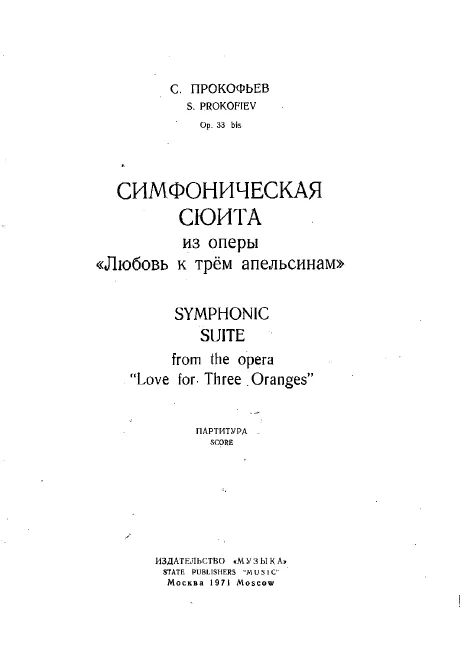 С. ПРОКОФЬЕВ
S. PROKOFIEV
Op. 33 bis

СИМФОНИЧЕСКАЯ
СЮИТА
из оперы
«Любовь к трём апельсинам»

SYMPHONIC
SUITE
from the opera
"Love for Three Oranges"

ПАРТИТУРА
SCORE

ИЗДАТЕЛЬСТВО «МУЗЫКА»
STATE PUBLISHERS "MUSIC"
Москва 1971 Moscow